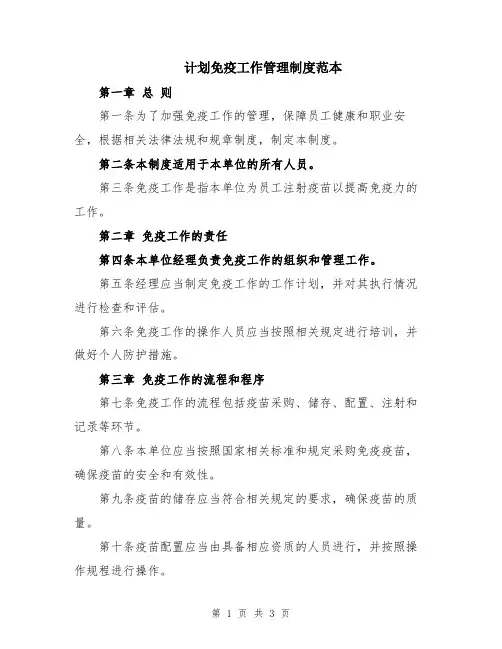 计划免疫工作管理制度范本

第一章 总 则

第一条为了加强免疫工作的管理，保障员工健康和职业安全，根据相关法律法规和规章制度，制定本制度。

第二条本制度适用于本单位的所有人员。

第三条免疫工作是指本单位为员工注射疫苗以提高免疫力的工作。

第二章 免疫工作的责任

第四条本单位经理负责免疫工作的组织和管理工作。

第五条经理应当制定免疫工作的工作计划，并对其执行情况进行检查和评估。

第六条免疫工作的操作人员应当按照相关规定进行培训，并做好个人防护措施。

第三章 免疫工作的流程和程序

第七条免疫工作的流程包括疫苗采购、储存、配置、注射和记录等环节。

第八条本单位应当按照国家相关标准和规定采购免疫疫苗，确保疫苗的安全和有效性。

第九条疫苗的储存应当符合相关规定的要求，确保疫苗的质量。

第十条疫苗配置应当由具备相应资质的人员进行，并按照操作规程进行操作。

第 1 页 共 3 页